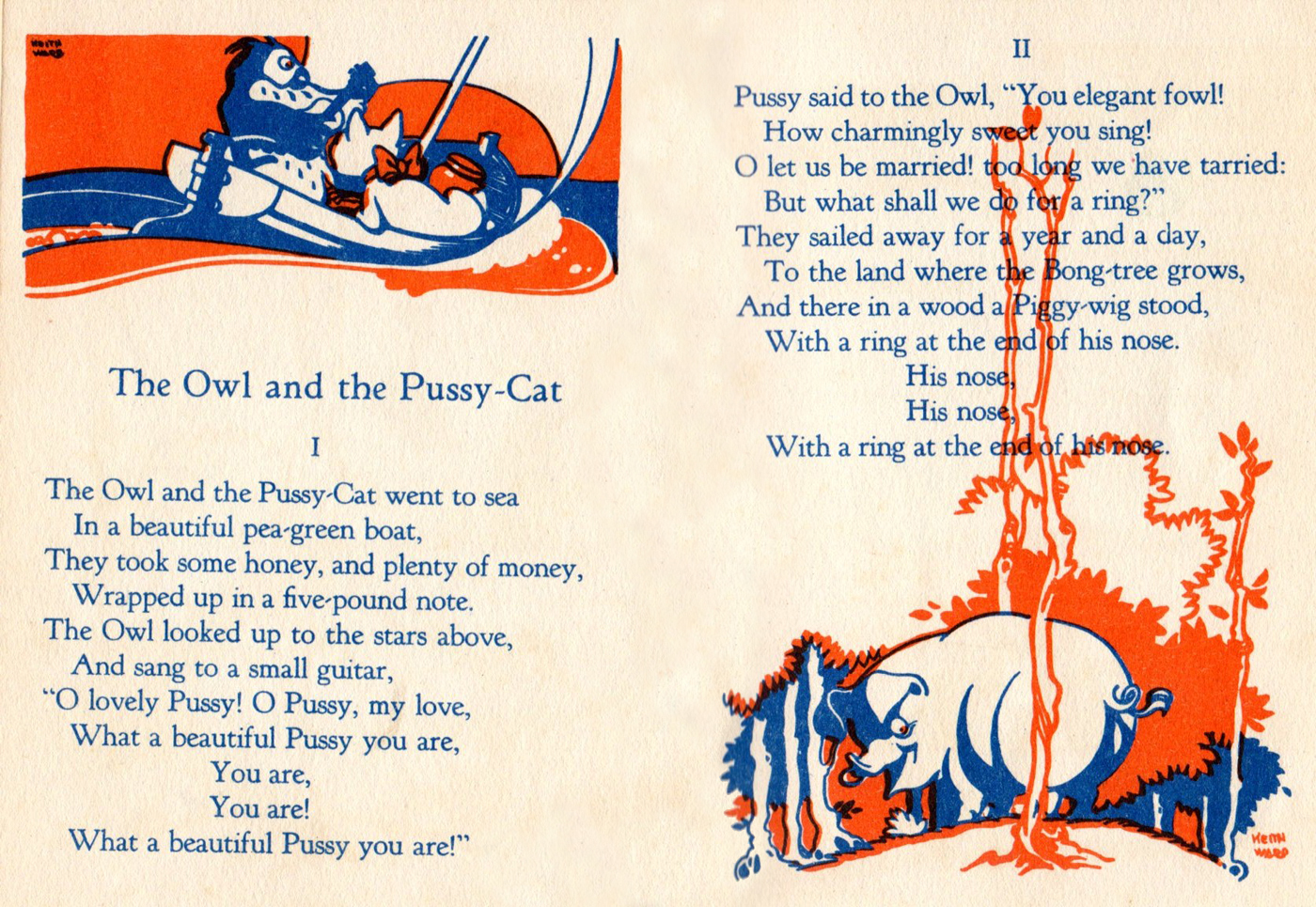 KEITH WARD

The Owl and the Pussy-Cat

I

The Owl and the Pussy-Cat went to sea
In a beautiful pea-green boat,
They took some honey, and plenty of money,
Wrapped up in a five-pound note.
The Owl looked up to the stars above,
And sang to a small guitar,
"O lovely Pussy! O Pussy, my love,
What a beautiful Pussy you are,
You are,
You are!
What a beautiful Pussy you are!"

II

Pussy said to the Owl, "You elegant fowl!
How charmingly sweet you sing!
O let us be married! too long we have tarried:
But what shall we do for a ring?"
They sailed away for a year and a day,
To the land where the Bong-tree grows,
And there in a wood a Piggy-wig stood,
With a ring at the end of his nose.
His nose,
His nose,
With a ring at the end of his nose.

KEITH WARD